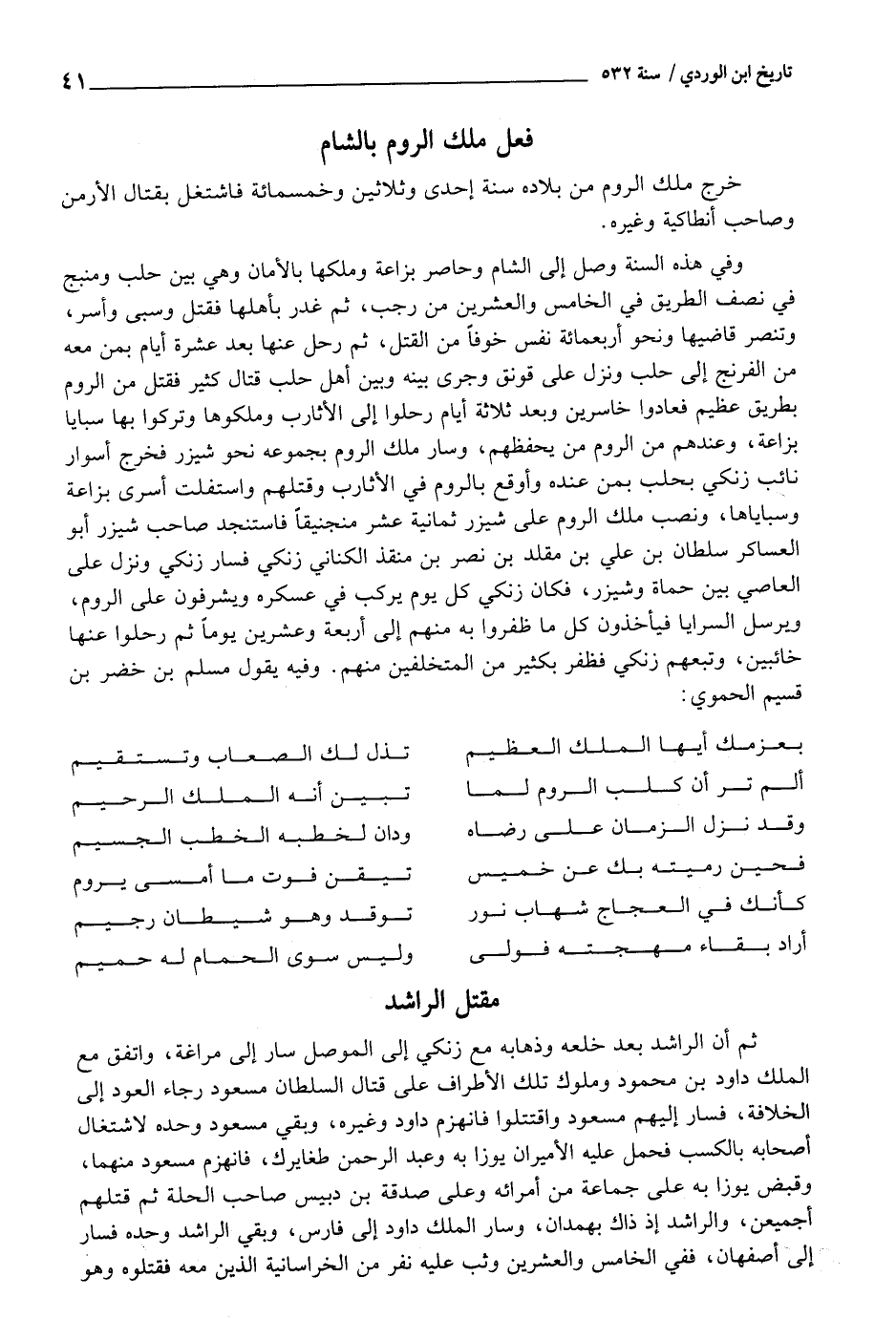 تاريخ ابن الوردي / سنة ٥٣٢ ٤١

فعل ملك الروم بالشام

خرج ملك الروم من بلاده سنة إحدى وثلاثين وخمسمائة فاشتغل بقتال الأرمن وصاحب أنطاكية وغيره.

وفي هذه السنة وصل إلى الشام وحاصر بزاعة وملكها بالأمان وهي بين حلب ومنبج في نصف الطريق في الخامس والعشرين من رجب، ثم غدر بأهلها فقتل وسبى وأسر، وتنصر قاضيها ونحو أربعمائة نفس خوفاً من القتل، ثم رحل عنها بعد عشرة أيام بمن معه من الفرنج إلى حلب ونزل على قونق وجرى بينه وبين أهل حلب قتال كثير فقتل من الروم بطريق عظيم فعادوا خاسرين وبعد ثلاثة أيام رحلوا إلى الأثارب وملكوها وتركوا بها سبايا بزاعة، وعندهم من الروم من يحفظهم، وسار ملك الروم بجموعه نحو شيزر فخرج أسوار نائب زنكي بحلب بمن عنده وأوقع بالروم في الأثارب وقتلهم واستفلت أسرى بزاعة وسباياها، ونصب ملك الروم على شيزر ثمانية عشر منجنيقاً فاستنجد صاحب شيزر أبو العساكر سلطان بن علي بن مقلد بن نصر بن منقذ الكناني زنكي فسار زنكي ونزل على العاصي بين حماة وشيزر، فكان زنكي كل يوم يركب في عسكره ويشرفون على الروم، ويرسل السرايا فيأخذون كل ما ظفروا به منهم إلى أربعة وعشرين يوماً ثم رحلوا عنها خائبين، وتبعهم زنكي فظفر بكثير من المتخلفين منهم. وفيه يقول مسلم بن خضر بن قسيم الحموي:

بعزمك أيها الملك العظيم تذل لك الصعاب وتستقيم
ألم تر أن كلب الروم لما تبين أنه الملك الرحيم
وقد نزل الزمان على رضاه ودان لخطبه الخطب الجسيم
فحين رميته بك عن خميس تيقن فوت ما أمسى يروم
كأنك في العجاج شهاب نور توقد وهو شيطان رجيم
أراد بقاء مهجته فولى وليس سوى الحمام له حميم

مقتل الراشد

ثم أن الراشد بعد خلعه وذهابه مع زنكي إلى الموصل سار إلى مراغة، واتفق مع الملك داود بن محمود وملوك تلك الأطراف على قتال السلطان مسعود رجاء العود إلى الخلافة، فسار إليهم مسعود واقتتلوا فانهزم داود وغيره، وبقي مسعود وحده لاشتغال أصحابه بالكسب فحمل عليه الأميران يوزا به وعبد الرحمن طغايرك، فانهزم مسعود منهما، وقبض يوزا به على جماعة من أمرائه وعلى صدقة بن دبيس صاحب الحلة ثم قتلهم أجمعين، والراشد إذ ذاك بهمدان، وسار الملك داود إلى فارس، وبقي الراشد وحده فسار إلى أصفهان، ففي الخامس والعشرين وثب عليه نفر من الخراسانية الذين معه فقتلوه وهو